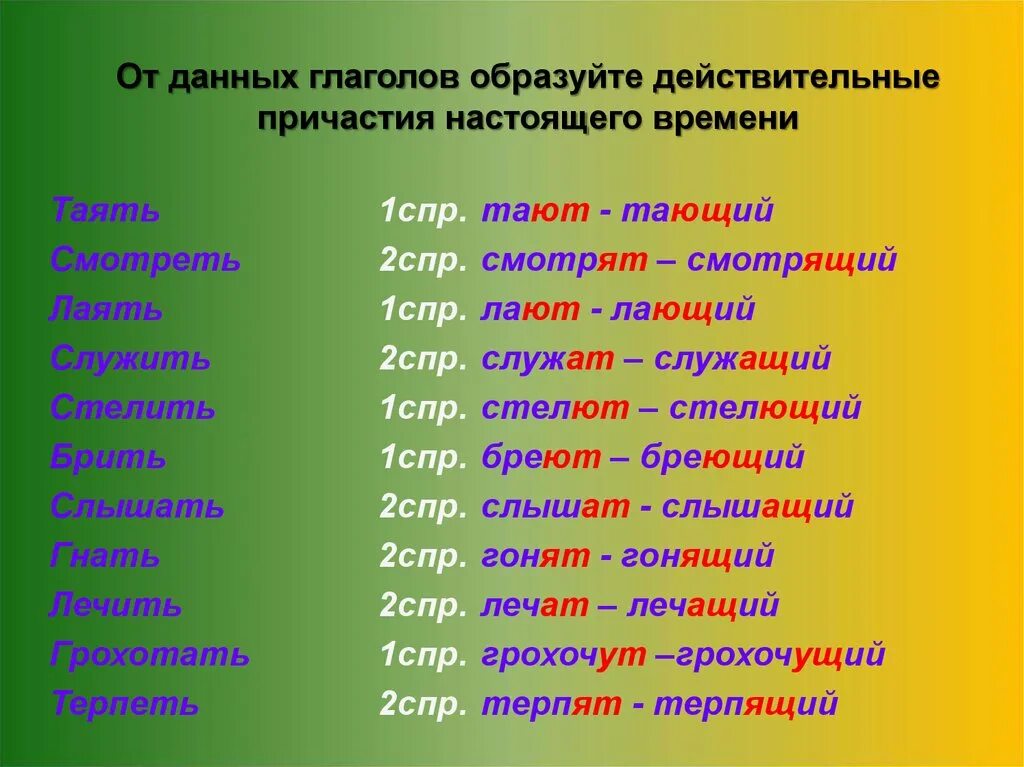 От данных глаголов образуйте действительные причастия настоящего времени

Таять 1спр. тают - тающий
Смотреть 2спр. смотрят – смотрящий
Лаять 1спр. лают - лающий
Служить 2спр. служат – служащий
Стелить 1спр. стелют – стелющий
Брить 1спр. бреют – бреющий
Слышать 2спр. слышат - слышащий
Гнать 2спр. гонят - гонящий
Лечить 2спр. лечат – лечащий
Грохотать 1спр. грохочут –грохочущий
Терпеть 2спр. терпят - терпящий